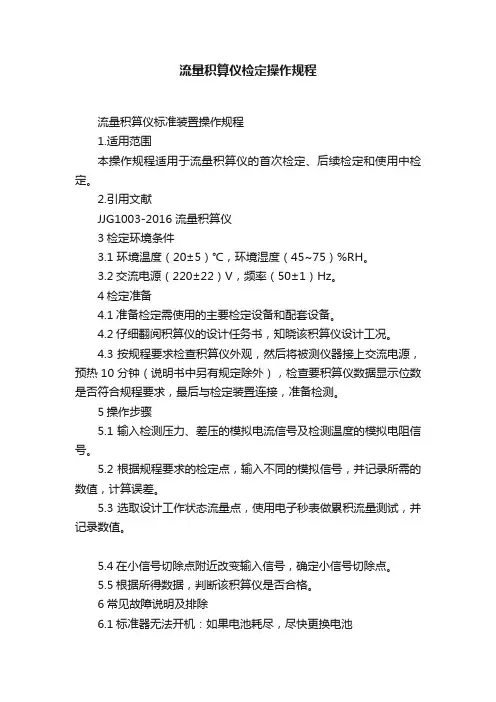 流量积算仪检定操作规程

流量积算仪标准装置操作规程

1.适用范围

本操作规程适用于流量积算仪的首次检定、后续检定和使用中检定。

2.引用文献

JJG1003-2016 流量积算仪

3 检定环境条件

3.1 环境温度（20±5）℃，环境湿度（45~75）%RH。

3.2 交流电源（220±22）V，频率（50±1）Hz。

4 检定准备

4.1 准备检定需使用的主要检定设备和配套设备。

4.2 仔细翻阅积算仪的设计任务书，知晓该积算仪设计工况。

4.3 按规程要求检查积算仪外观，然后将被测仪器接上交流电源，预热 10 分钟（说明书中另有规定除外），检查要积算仪数据显示位数是否符合规程要求，最后与检定装置连接，准备检测。

5 操作步骤

5.1 输入检测压力、差压的模拟电流信号及检测温度的模拟电阻信号。

5.2 根据规程要求的检定点，输入不同的模拟信号，并记录所需的数值，计算误差。

5.3 选取设计工作状态流量点，使用电子秒表做累积流量测试，并记录数值。

5.4 在小信号切除点附近改变输入信号，确定小信号切除点。

5.5 根据所得数据，判断该积算仪是否合格。

6 常见故障说明及排除

6.1 标准器无法开机：如果电池耗尽，尽快更换电池